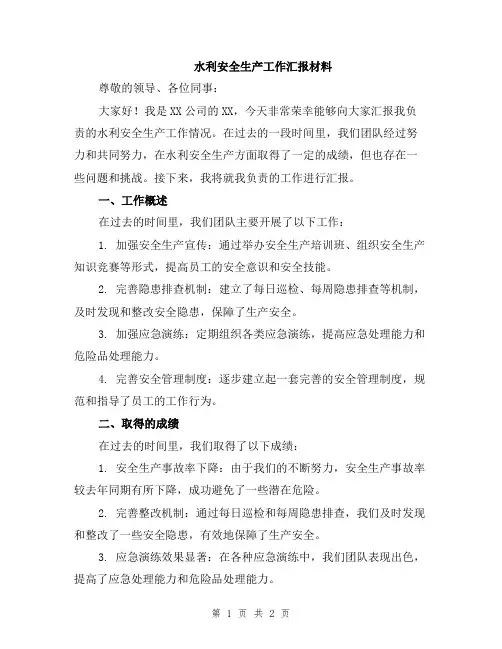 水利安全生产工作汇报材料

尊敬的领导、各位同事：

大家好！我是XX公司的XX，今天非常荣幸能够向大家汇报我负责的水利安全生产工作情况。在过去的一段时间里，我们团队经过努力和共同努力，在水利安全生产方面取得了一定的成绩，但也存在一些问题和挑战。接下来，我将就我负责的工作进行汇报。

一、工作概述

在过去的时间里，我们团队主要开展了以下工作：

1. 加强安全生产宣传：通过举办安全生产培训班、组织安全生产知识竞赛等形式，提高员工的安全意识和安全技能。

2. 完善隐患排查机制：建立了每日巡检、每周隐患排查等机制，及时发现和整改安全隐患，保障了生产安全。

3. 加强应急演练：定期组织各类应急演练，提高应急处理能力和危险品处理能力。

4. 完善安全管理制度：逐步建立起一套完善的安全管理制度，规范和指导了员工的工作行为。

二、取得的成绩

在过去的时间里，我们取得了以下成绩：

1. 安全生产事故率下降：由于我们的不断努力，安全生产事故率较去年同期有所下降，成功避免了一些潜在危险。

2. 完善整改机制：通过每日巡检和每周隐患排查，我们及时发现和整改了一些安全隐患，有效地保障了生产安全。

3. 应急演练效果显著：在各种应急演练中，我们团队表现出色，提高了应急处理能力和危险品处理能力。

第 1 页 共 2 页